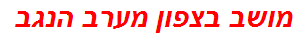 מושב בצפון מערב הנגב